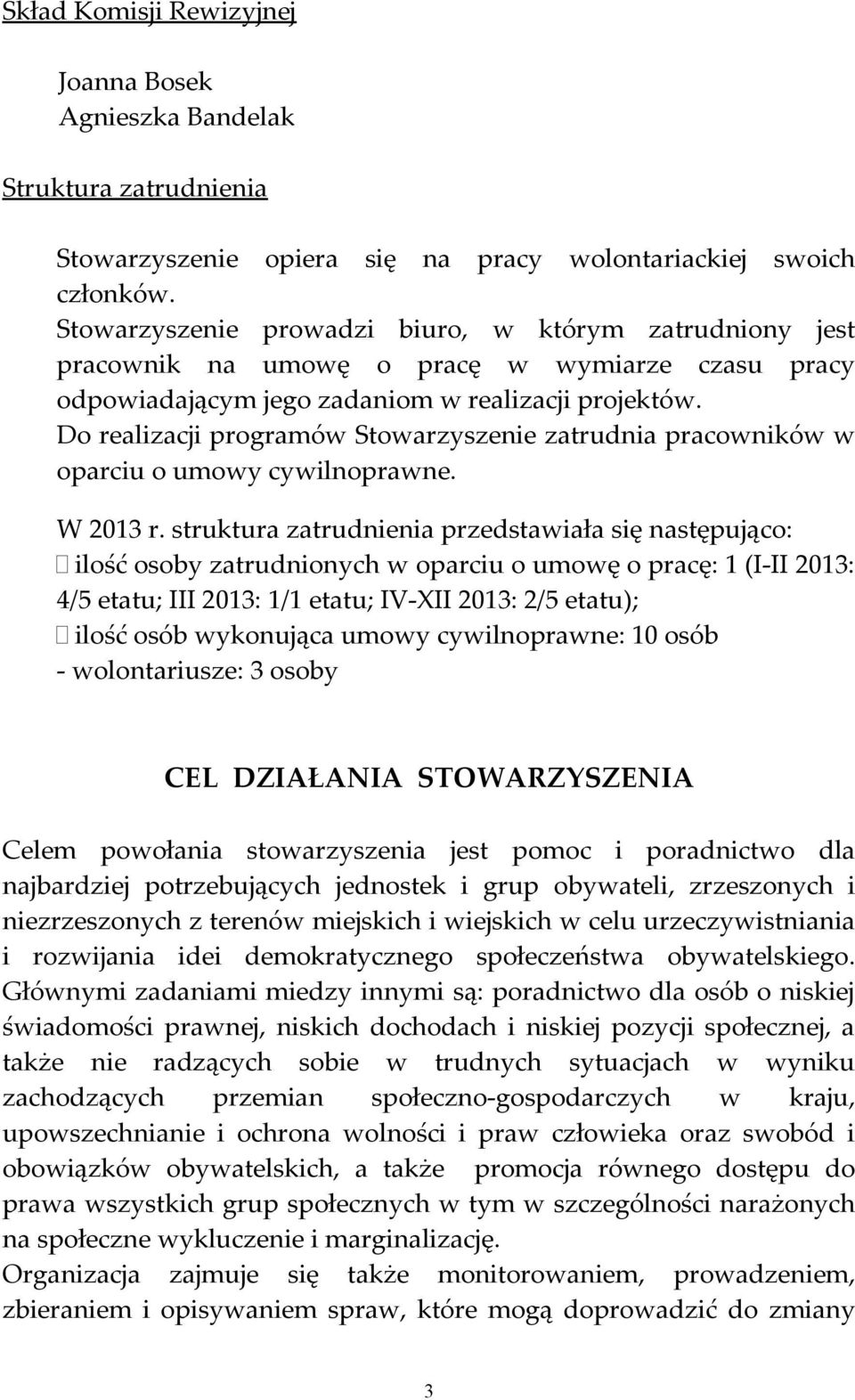 Skład Komisji Rewizyjnej

Joanna Bosek
Agnieszka Bandelak

Struktura zatrudnienia

Stowarzyszenie opiera się na pracy wolontariackiej swoich członków.
Stowarzyszenie prowadzi biuro, w którym zatrudniony jest pracownik na umowę o pracę w wymiarze czasu pracy odpowiadającym jego zadaniom w realizacji projektów.
Do realizacji programów Stowarzyszenie zatrudnia pracowników w oparciu o umowy cywilnoprawne.

W 2013 r. struktura zatrudnienia przedstawiała się następująco:
 ilość osoby zatrudnionych w oparciu o umowę o pracę: 1 (I-II 2013: 4/5 etatu; III 2013: 1/1 etatu; IV-XII 2013: 2/5 etatu);
 ilość osób wykonująca umowy cywilnoprawne: 10 osób
- wolontariusze: 3 osoby

CEL DZIAŁANIA STOWARZYSZENIA

Celem powołania stowarzyszenia jest pomoc i poradnictwo dla najbardziej potrzebujących jednostek i grup obywateli, zrzeszonych i niezrzeszonych z terenów miejskich i wiejskich w celu urzeczywistniania i rozwijania idei demokratycznego społeczeństwa obywatelskiego.
Głównymi zadaniami miedzy innymi są: poradnictwo dla osób o niskiej świadomości prawnej, niskich dochodach i niskiej pozycji społecznej, a także nie radzących sobie w trudnych sytuacjach w wyniku zachodzących przemian społeczno-gospodarczych w kraju, upowszechnianie i ochrona wolności i praw człowieka oraz swobód i obowiązków obywatelskich, a także promocja równego dostępu do prawa wszystkich grup społecznych w tym w szczególności narażonych na społeczne wykluczenie i marginalizację.
Organizacja zajmuje się także monitorowaniem, prowadzeniem, zbieraniem i opisywaniem spraw, które mogą doprowadzić do zmiany

3